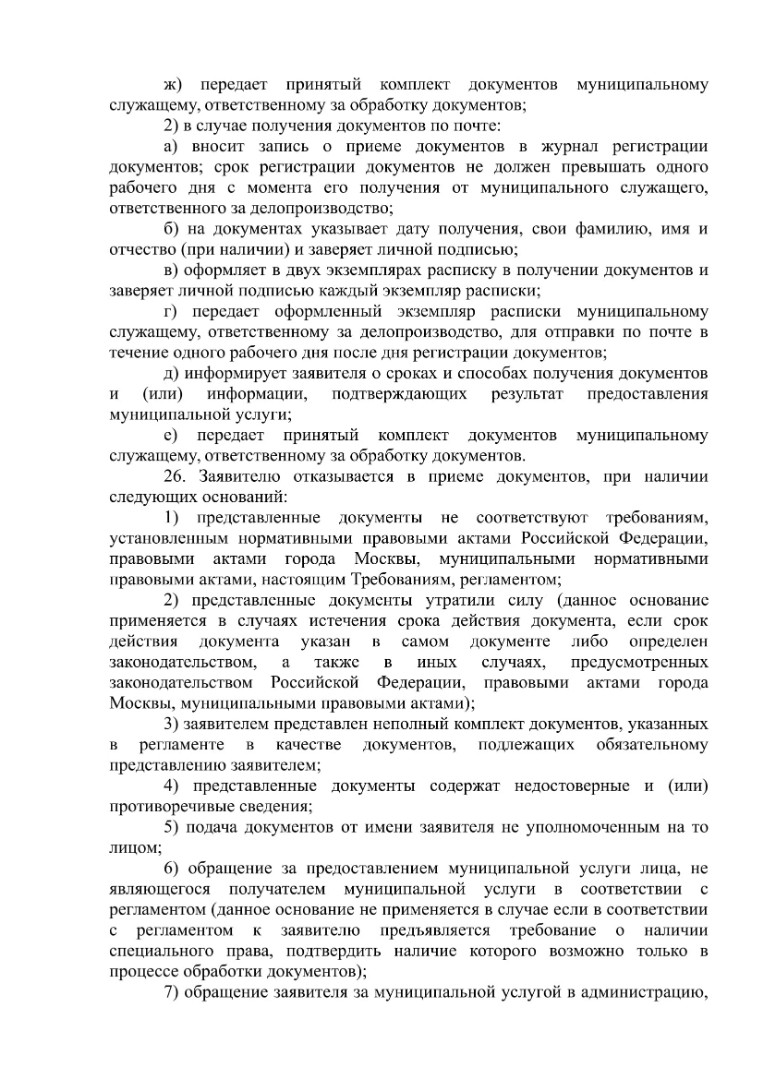 ж) передает принятый комплект документов муниципальному служащему, ответственному за обработку документов;

2) в случае получения документов по почте:

а) вносит запись о приеме документов в журнал регистрации документов; срок регистрации документов не должен превышать одного рабочего дня с момента его получения от муниципального служащего, ответственного за делопроизводство;

б) на документах указывает дату получения, свои фамилию, имя и отчество (при наличии) и заверяет личной подписью;

в) оформляет в двух экземплярах расписку в получении документов и заверяет личной подписью каждый экземпляр расписки;

г) передает оформленный экземпляр расписки муниципальному служащему, ответственному за делопроизводство, для отправки по почте в течение одного рабочего дня после дня регистрации документов;

д) информирует заявителя о сроках и способах получения документов и (или) информации, подтверждающих результат предоставления муниципальной услуги;

е) передает принятый комплект документов муниципальному служащему, ответственному за обработку документов.

26. Заявителю отказывается в приеме документов, при наличии следующих оснований:

1) представленные документы не соответствуют требованиям, установленным нормативными правовыми актами Российской Федерации, правовыми актами города Москвы, муниципальными нормативными правовыми актами, настоящим Требованиям, регламентом;

2) представленные документы утратили силу (данное основание применяется в случаях истечения срока действия документа, если срок действия документа указан в самом документе либо определен законодательством, а также в иных случаях, предусмотренных законодательством Российской Федерации, правовыми актами города Москвы, муниципальными правовыми актами);

3) заявителем представлен неполный комплект документов, указанных в регламенте в качестве документов, подлежащих обязательному представлению заявителем;

4) представленные документы содержат недостоверные и (или) противоречивые сведения;

5) подача документов от имени заявителя не уполномоченным на то лицом;

6) обращение за предоставлением муниципальной услуги лица, не являющегося получателем муниципальной услуги в соответствии с регламентом (данное основание не применяется в случае если в соответствии с регламентом к заявителю предъявляется требование о наличии специального права, подтвердить наличие которого возможно только в процессе обработки документов);

7) обращение заявителя за муниципальной услугой в администрацию,